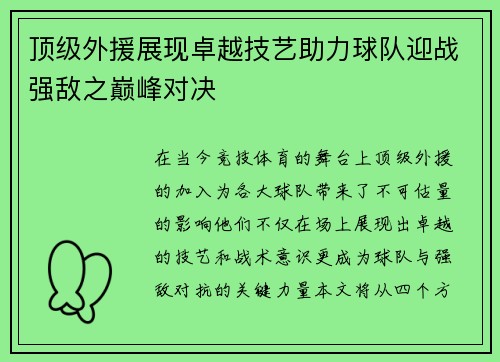 顶级外援展现卓越技艺助力球队迎战强敌之巅峰对决

在当今竞技体育的舞台上顶级外援的加入为各大球队带来了不可估量的影响他们不仅在场上展现出卓越的技艺和战术意识更成为球队与强敌对抗的关键力量本文将从四个方